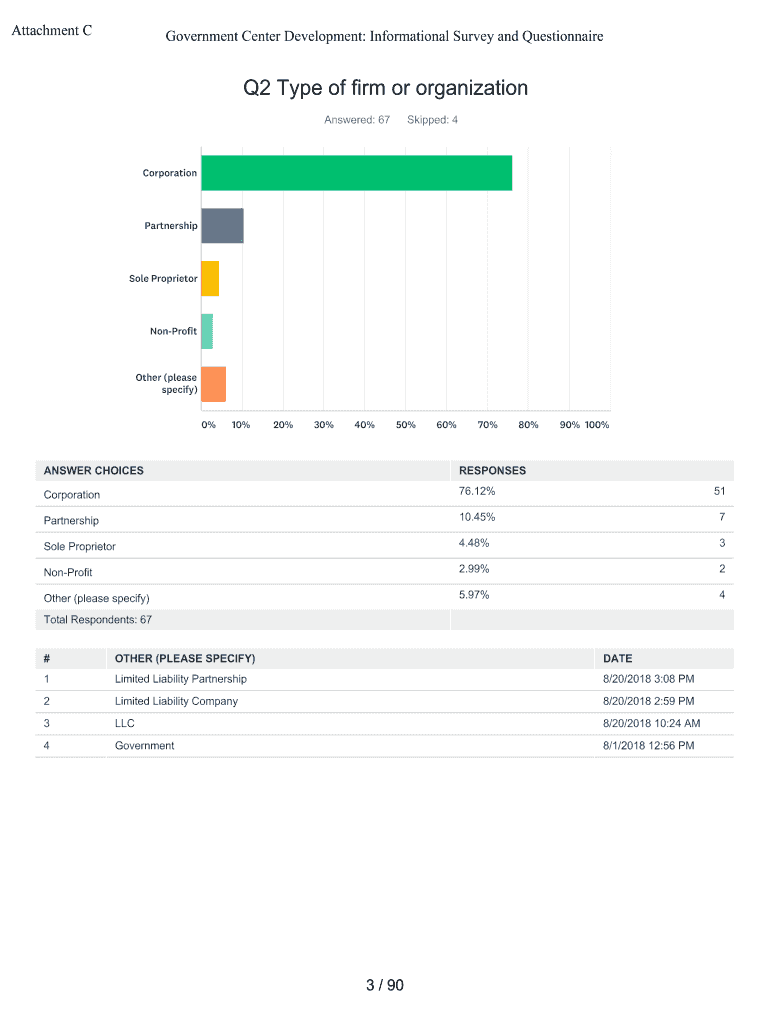 Attachment C

Government Center Development: Informational Survey and Questionnaire

Q2 Type of firm or organization

Answered: 67 Skipped: 4

Corporation

Partnership

Sole Proprietor

Non-Profit

Other (please specify)

0% 10% 20% 30% 40% 50% 60% 70% 80% 90% 100%

| ANSWER CHOICES | RESPONSES | |
|---|---|---|
| Corporation | 76.12% | 51 |
| Partnership | 10.45% | 7 |
| Sole Proprietor | 4.48% | 3 |
| Non-Profit | 2.99% | 2 |
| Other (please specify) | 5.97% | 4 |
| Total Respondents: 67 | | |

| # | OTHER (PLEASE SPECIFY) | DATE |
|---|---|---|
| 1 | Limited Liability Partnership | 8/20/2018 3:08 PM |
| 2 | Limited Liability Company | 8/20/2018 2:59 PM |
| 3 | LLC | 8/20/2018 10:24 AM |
| 4 | Government | 8/1/2018 12:56 PM |

3 / 90